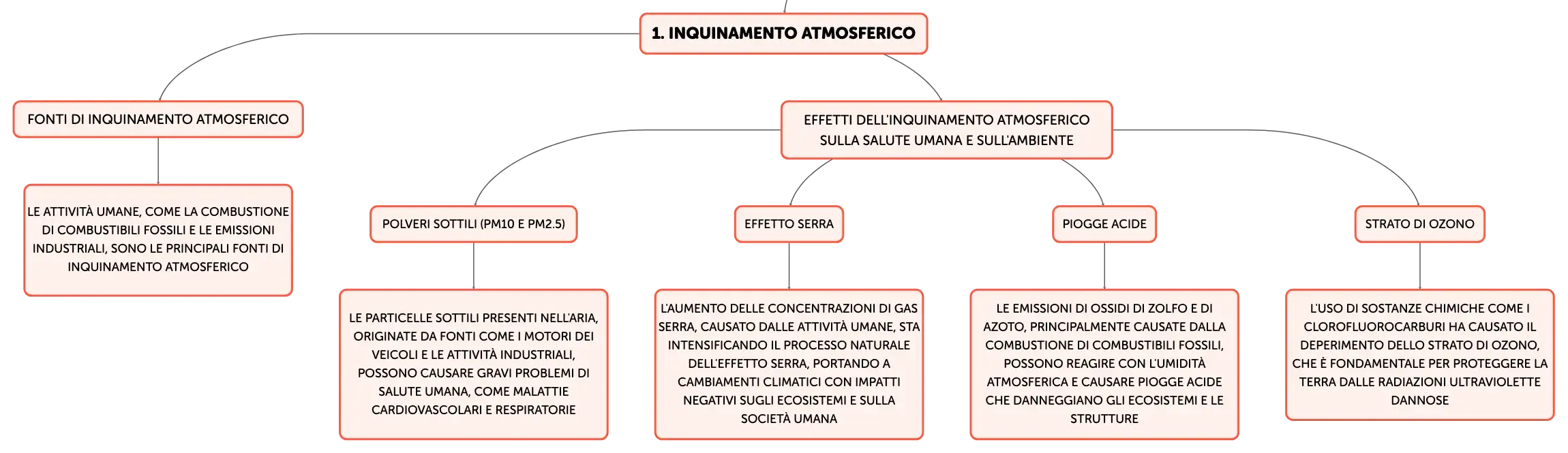 1. INQUINAMENTO ATMOSFERICO

FONTI DI INQUINAMENTO ATMOSFERICO

LE ATTIVITÀ UMANE, COME LA COMBUSTIONE DI COMBUSTIBILI FOSSILI E LE EMISSIONI INDUSTRIALI, SONO LE PRINCIPALI FONTI DI INQUINAMENTO ATMOSFERICO

EFFETTI DELL'INQUINAMENTO ATMOSFERICO SULLA SALUTE UMANA E SULL'AMBIENTE

POLVERI SOTTILI (PM10 E PM2.5)

LE PARTICELLE SOTTILI PRESENTI NELL'ARIA, ORIGINATE DA FONTI COME I MOTORI DEI VEICOLI E LE ATTIVITÀ INDUSTRIALI, POSSONO CAUSARE GRAVI PROBLEMI DI SALUTE UMANA, COME MALATTIE CARDIOVASCOLARI E RESPIRATORIE

EFFETTO SERRA

L'AUMENTO DELLE CONCENTRAZIONI DI GAS SERRA, CAUSATO DALLE ATTIVITÀ UMANE, STA INTENSIFICANDO IL PROCESSO NATURALE DELL'EFFETTO SERRA, PORTANDO A CAMBIAMENTI CLIMATICI CON IMPATTI NEGATIVI SUGLI ECOSISTEMI E SULLA SOCIETÀ UMANA

PIOGGE ACIDE

LE EMISSIONI DI OSSIDI DI ZOLFO E DI AZOTO, PRINCIPALMENTE CAUSATE DALLA COMBUSTIONE DI COMBUSTIBILI FOSSILI, POSSONO REAGIRE CON L'UMIDITÀ ATMOSFERICA E CAUSARE PIOGGE ACIDE CHE DANNEGGIANO GLI ECOSISTEMI E LE STRUTTURE

STRATO DI OZONO

L'USO DI SOSTANZE CHIMICHE COME I CLOROFLUOROCARBURI HA CAUSATO IL DEPERIMENTO DELLO STRATO DI OZONO, CHE È FONDAMENTALE PER PROTEGGERE LA TERRA DALLE RADIAZIONI ULTRAVIOLETTE DANNOSE